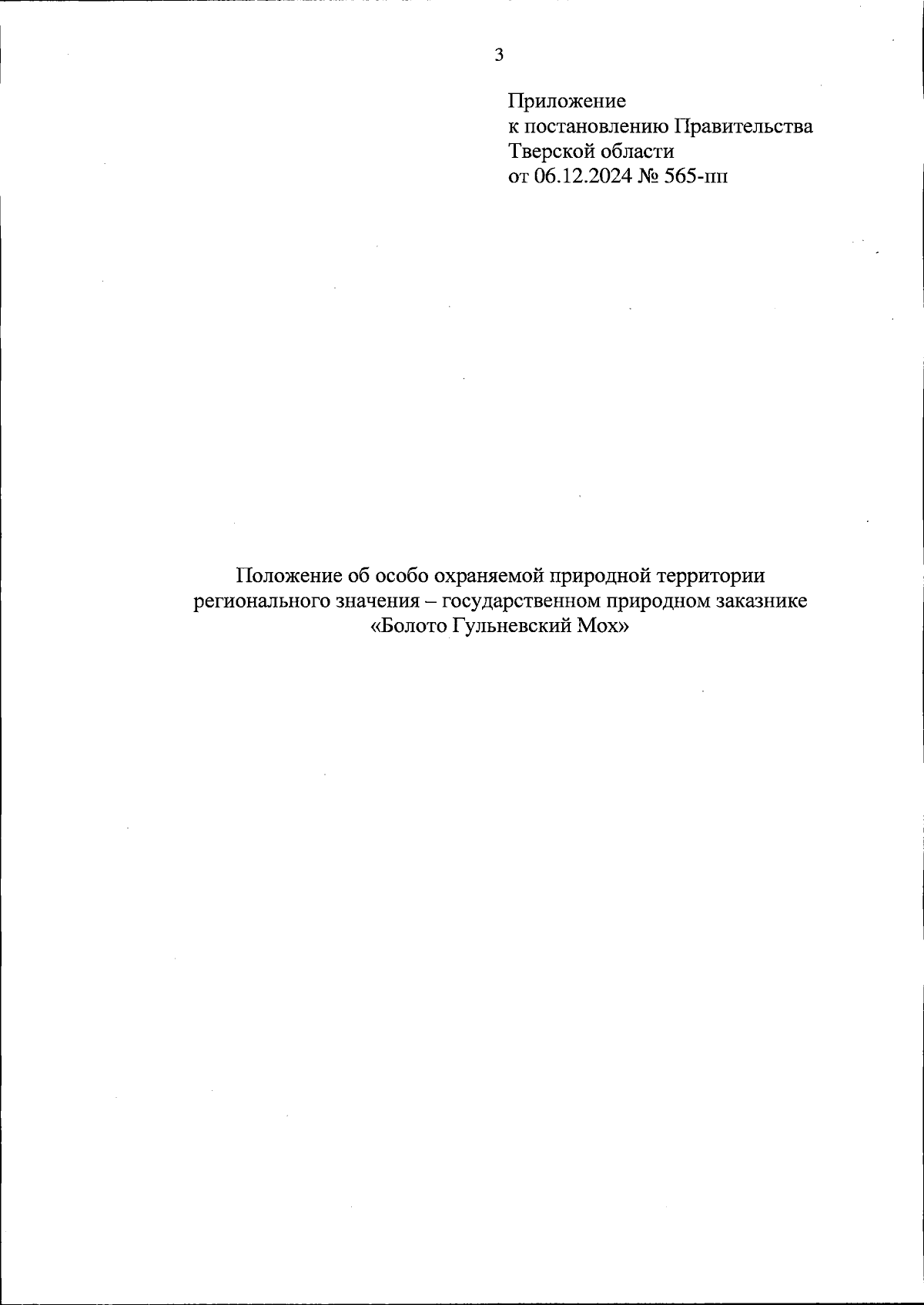 3

Приложение
к постановлению Правительства
Тверской области
от 06.12.2024 № 565-пп

Положение об особо охраняемой природной территории регионального значения – государственном природном заказнике «Болото Гульневский Мох»